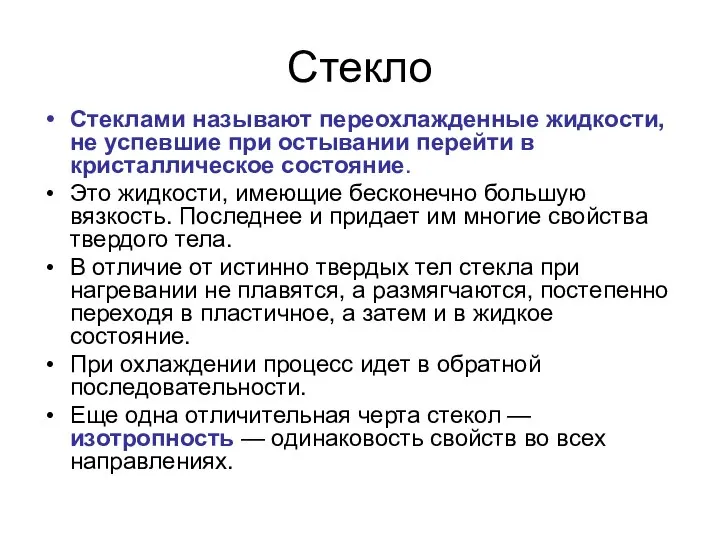 Стекло

• Стеклами называют переохлажденные жидкости, не успевшие при остывании перейти в кристаллическое состояние.
• Это жидкости, имеющие бесконечно большую вязкость. Последнее и придает им многие свойства твердого тела.
• В отличие от истинно твердых тел стекла при нагревании не плавятся, а размягчаются, постепенно переходя в пластичное, а затем и в жидкое состояние.
• При охлаждении процесс идет в обратной последовательности.
• Еще одна отличительная черта стекол — изотропность — одинаковость свойств во всех направлениях.